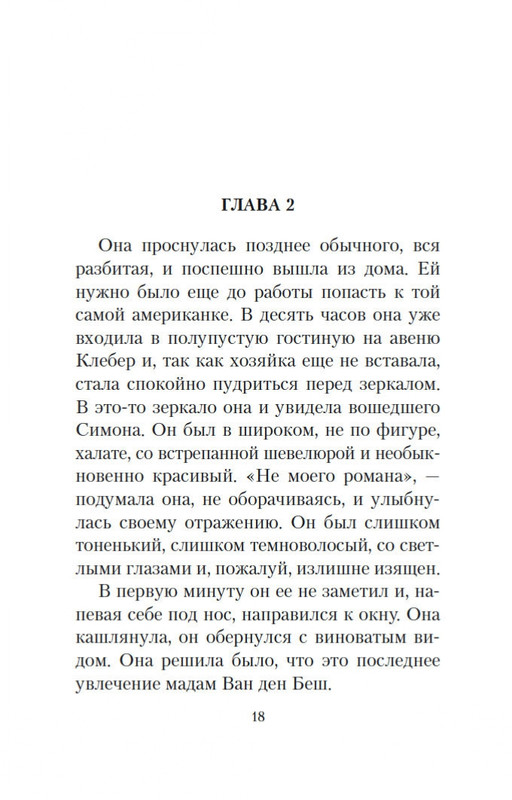 ГЛАВА 2

Она проснулась позднее обычного, вся разбитая, и поспешно вышла из дома. Ей нужно было еще до работы попасть к той самой американке. В десять часов она уже входила в полупустую гостиную на авеню Клебер и, так как хозяйка еще не вставала, стала спокойно пудриться перед зеркалом. В это-то зеркало она и увидела вошедшего Симона. Он был в широком, не по фигуре, халате, со встрепанной шевелюрой и необыкновенно красивый. «Не моего романа», — подумала она, не оборачиваясь, и улыбнулась своему отражению. Он был слишком тоненький, слишком темноволосый, со светлыми глазами и, пожалуй, излишне изящен.

В первую минуту он ее не заметил и, напевая себе под нос, направился к окну. Она кашлянула, он обернулся с виноватым видом. Она решила было, что это последнее увлечение мадам Ван ден Беш.

18